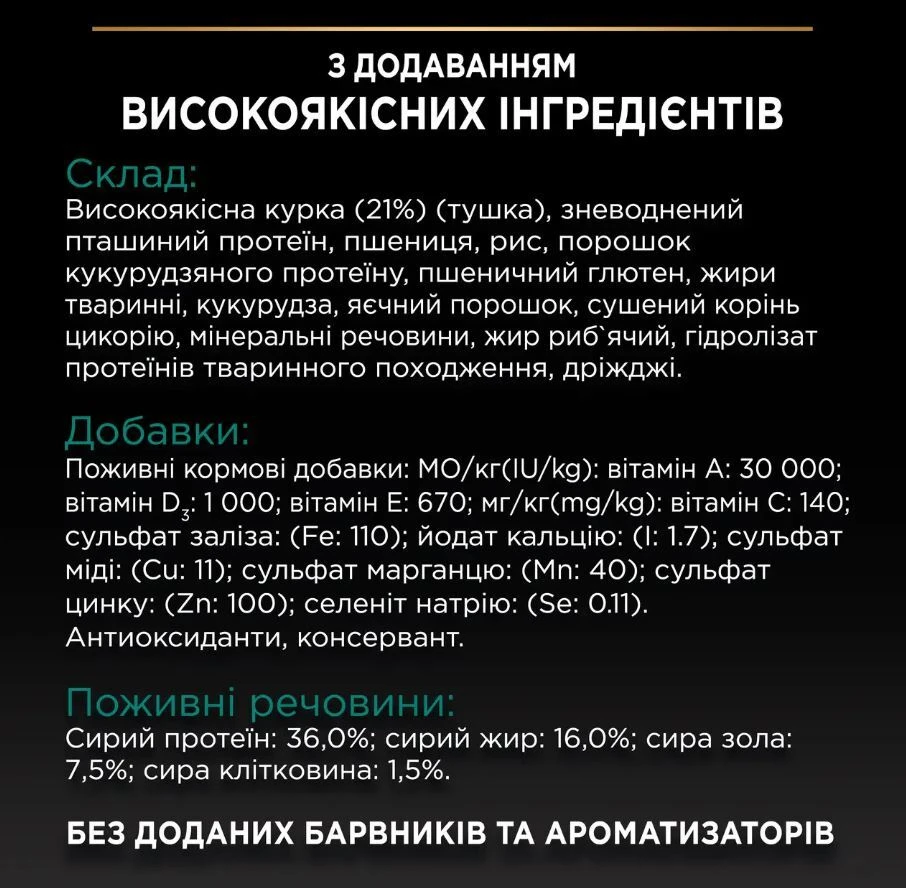 З ДОДАВАННЯМ
ВИСОКОЯКІСНИХ ІНГРЕДІЄНТІВ

Склад:
Високоякісна курка (21%) (тушка), зневоднений пташиний протеїн, пшениця, рис, порошок кукурудзяного протеїну, пшеничний глютен, жири тваринні, кукурудза, яєчний порошок, сушений корінь цикорію, мінеральні речовини, жир риб`ячий, гідролізат протеїнів тваринного походження, дріжджі.

Добавки:
Поживні кормові добавки: МО/кг(IU/kg): вітамін А: 30 000; вітамін $D_3$: 1 000; вітамін Е: 670; мг/кг(mg/kg): вітамін С: 140; сульфат заліза: (Fe: 110); йодат кальцію: (I: 1.7); сульфат міді: (Cu: 11); сульфат марганцю: (Mn: 40); сульфат цинку: (Zn: 100); селеніт натрію: (Se: 0.11). Антиоксиданти, консервант.

Поживні речовини:
Сирий протеїн: 36,0%; сирий жир: 16,0%; сира зола: 7,5%; сира клітковина: 1,5%.

БЕЗ ДОДАНИХ БАРВНИКІВ ТА АРОМАТИЗАТОРІВ